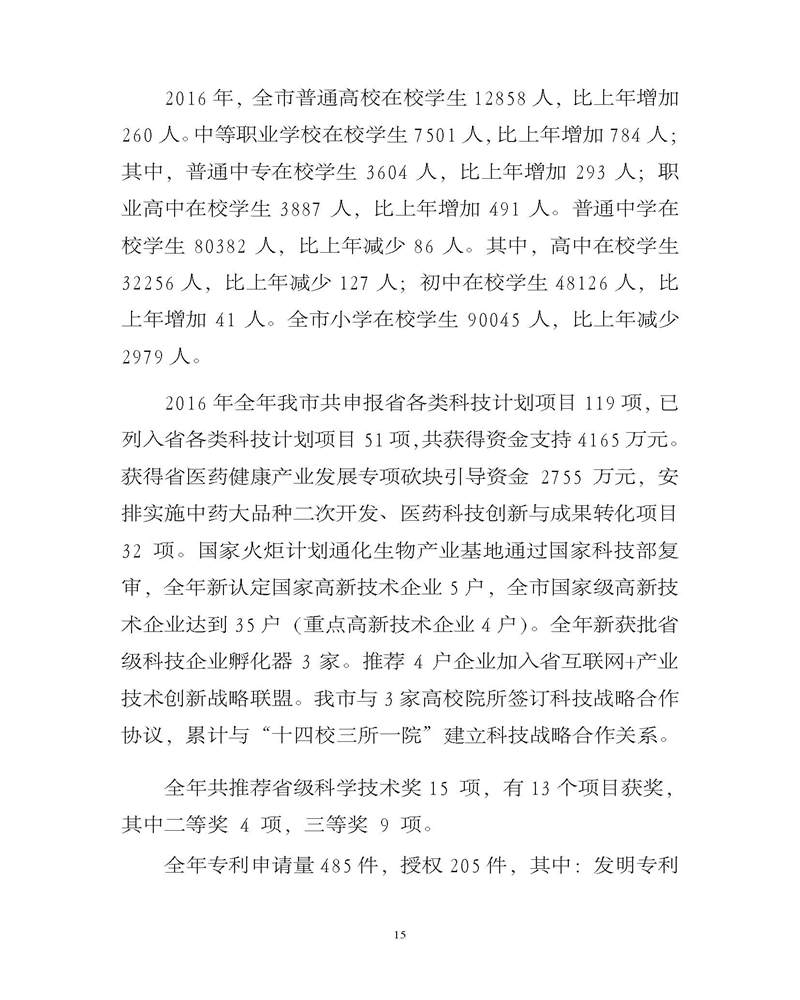 2016 年，全市普通高校在校学生 12858 人，比上年增加 260 人。中等职业学校在校学生 7501 人，比上年增加 784 人；其中，普通中专在校学生 3604 人，比上年增加 293 人；职业高中在校学生 3887 人，比上年增加 491 人。普通中学在校学生 80382 人，比上年减少 86 人。其中，高中在校学生 32256 人，比上年减少 127 人；初中在校学生 48126 人，比上年增加 41 人。全市小学在校学生 90045 人，比上年减少 2979 人。

2016 年全年我市共申报省各类科技计划项目 119 项，已列入省各类科技计划项目 51 项，共获得资金支持 4165 万元。获得省医药健康产业发展专项砍块引导资金 2755 万元，安排实施中药大品种二次开发、医药科技创新与成果转化项目 32 项。国家火炬计划通化生物产业基地通过国家科技部复审，全年新认定国家高新技术企业 5 户，全市国家级高新技术企业达到 35 户（重点高新技术企业 4 户）。全年新获批省级科技企业孵化器 3 家。推荐 4 户企业加入省互联网+产业技术创新战略联盟。我市与 3 家高校院所签订科技战略合作协议，累计与“十四校三所一院”建立科技战略合作关系。

全年共推荐省级科学技术奖 15 项，有 13 个项目获奖，其中二等奖 4 项，三等奖 9 项。

全年专利申请量 485 件，授权 205 件，其中：发明专利

15